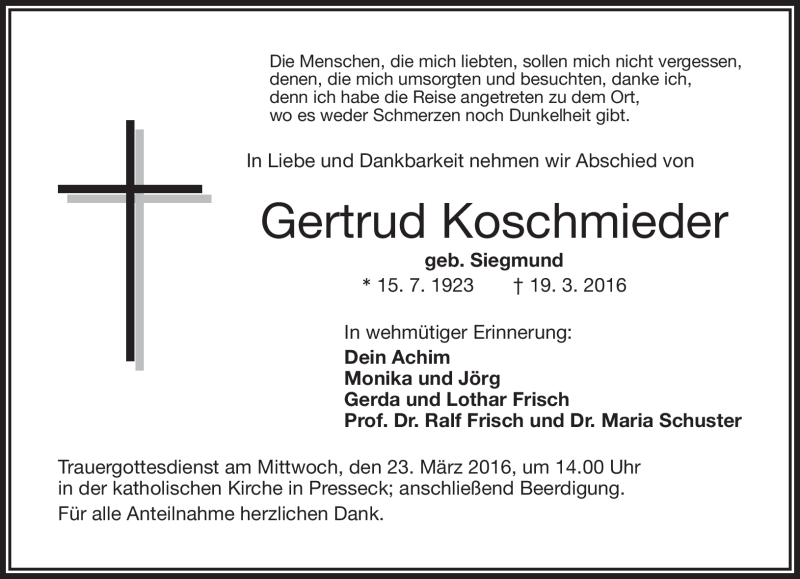 Die Menschen, die mich liebten, sollen mich nicht vergessen,
denen, die mich umsorgten und besuchten, danke ich,
denn ich habe die Reise angetreten zu dem Ort,
wo es weder Schmerzen noch Dunkelheit gibt.

In Liebe und Dankbarkeit nehmen wir Abschied von

Gertrud Koschmieder

geb. Siegmund

* 15. 7. 1923 † 19. 3. 2016

In wehmütiger Erinnerung:
Dein Achim
Monika und Jörg
Gerda und Lothar Frisch
Prof. Dr. Ralf Frisch und Dr. Maria Schuster

Trauergottesdienst am Mittwoch, den 23. März 2016, um 14.00 Uhr in der katholischen Kirche in Presseck; anschließend Beerdigung.

Für alle Anteilnahme herzlichen Dank.